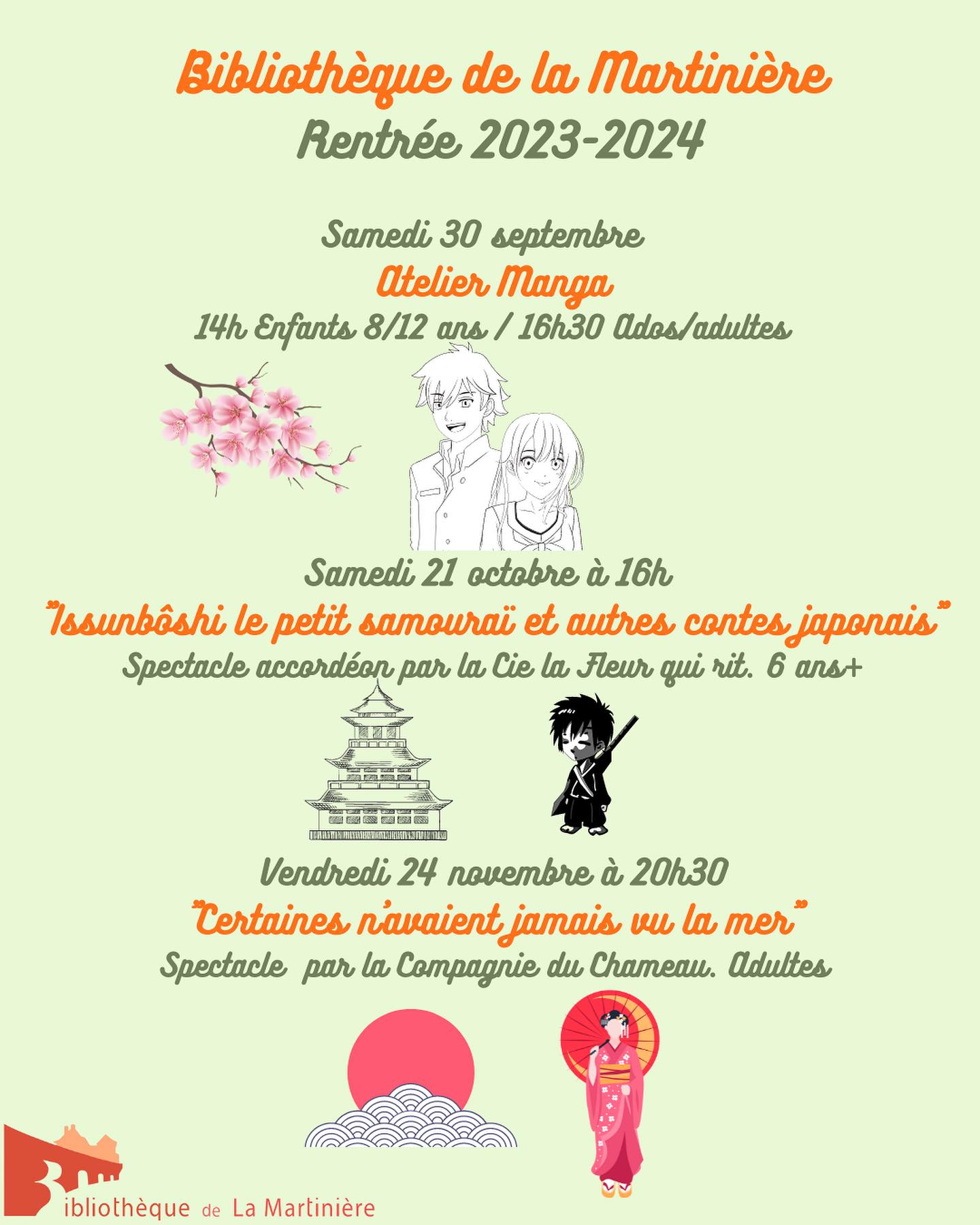 Bibliothèque de la Martinière
Rentrée 2023-2024

Samedi 30 septembre
Atelier Manga
14h Enfants 8/12 ans / 16h30 Ados/adultes

Samedi 21 octobre à 16h
"Issunbôshi le petit samouraï et autres contes japonais"
Spectacle accordéon par la Cie la Fleur qui rit. 6 ans+

Vendredi 24 novembre à 20h30
"Certaines n'avaient jamais vu la mer"
Spectacle par la Compagnie du Chameau. Adultes

Bibliothèque de La Martinière